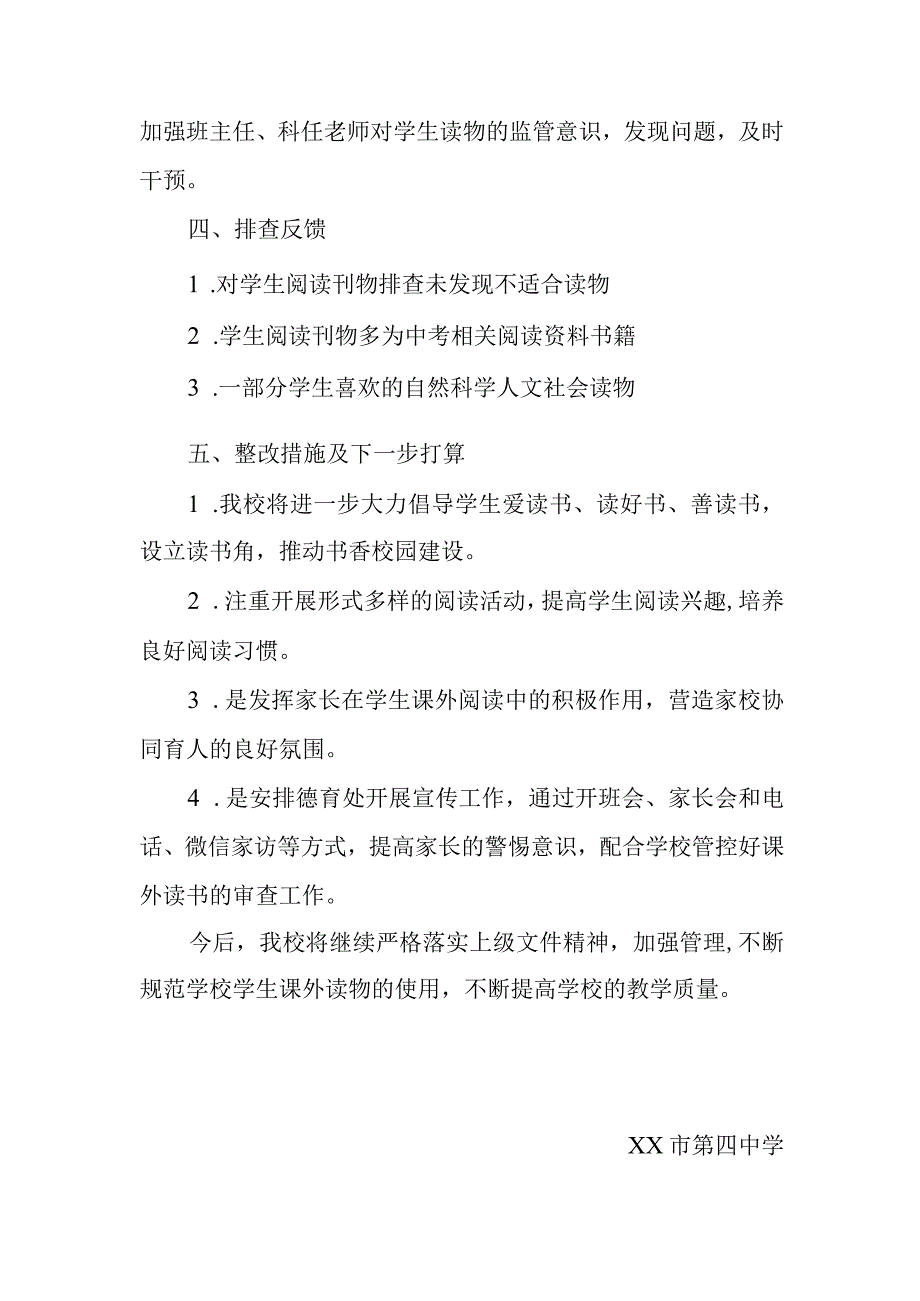 加强班主任、科任老师对学生读物的监管意识，发现问题，及时干预。

四、排查反馈

1 .对学生阅读刊物排查未发现不适合读物

2 .学生阅读刊物多为中考相关阅读资料书籍

3 .一部分学生喜欢的自然科学人文社会读物

五、整改措施及下一步打算

1 .我校将进一步大力倡导学生爱读书、读好书、善读书，设立读书角，推动书香校园建设。

2 .注重开展形式多样的阅读活动，提高学生阅读兴趣，培养良好阅读习惯。

3 .是发挥家长在学生课外阅读中的积极作用，营造家校协同育人的良好氛围。

4 .是安排德育处开展宣传工作，通过开班会、家长会和电话、微信家访等方式，提高家长的警惕意识，配合学校管控好课外读书的审查工作。

今后，我校将继续严格落实上级文件精神，加强管理，不断规范学校学生课外读物的使用，不断提高学校的教学质量。

XX市第四中学